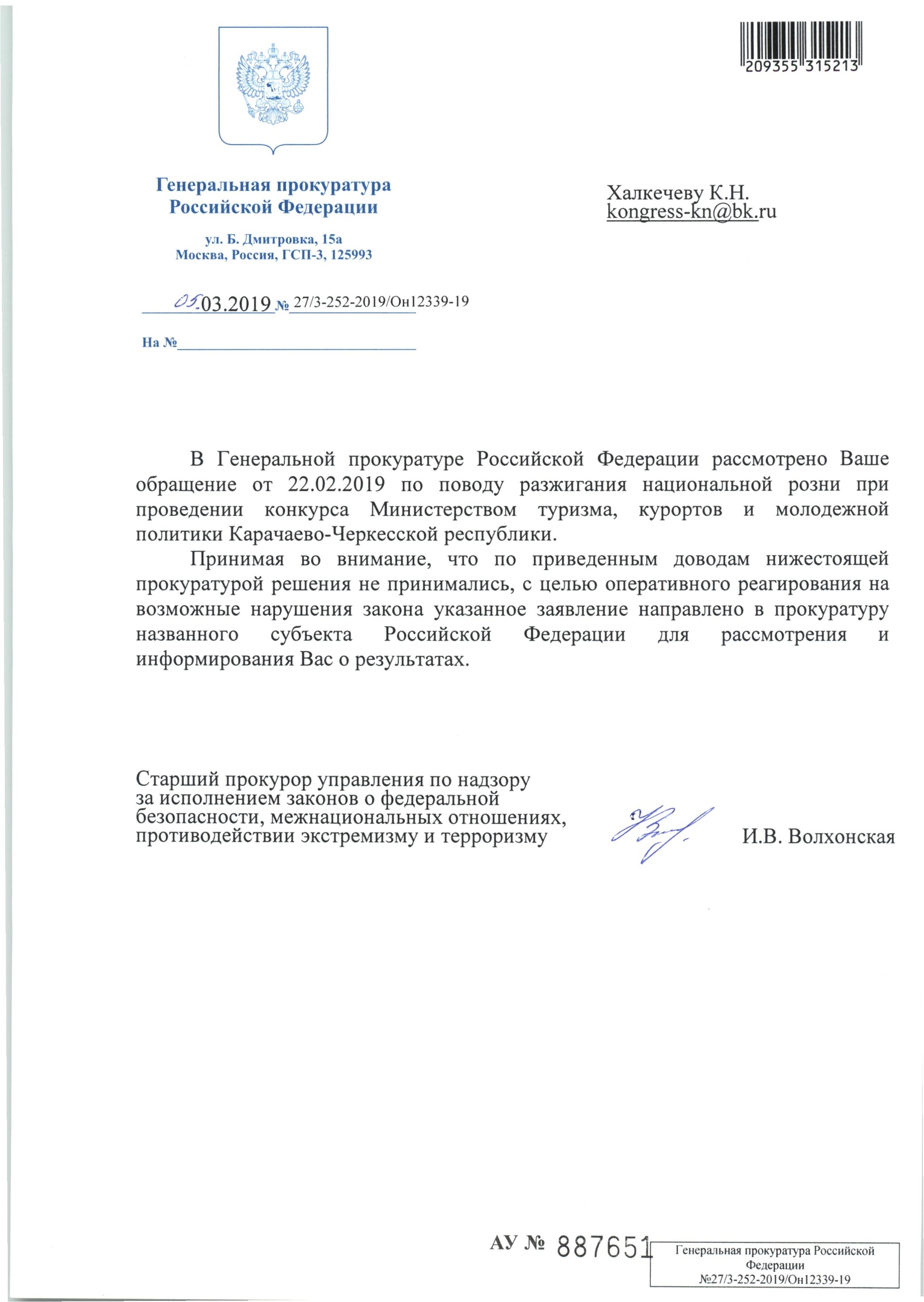 209355 315213

Генеральная прокуратура Российской Федерации

ул. Б. Дмитровка, 15а
Москва, Россия, ГСП-3, 125993

Халкечеву К.Н.
kongress-kn@bk.ru

05.03.2019 № 27/3-252-2019/Он12339-19

На №

В Генеральной прокуратуре Российской Федерации рассмотрено Ваше обращение от 22.02.2019 по поводу разжигания национальной розни при проведении конкурса Министерством туризма, курортов и молодежной политики Карачаево-Черкесской республики.

Принимая во внимание, что по приведенным доводам нижестоящей прокуратурой решения не принимались, с целью оперативного реагирования на возможные нарушения закона указанное заявление направлено в прокуратуру названного субъекта Российской Федерации для рассмотрения и информирования Вас о результатах.

Старший прокурор управления по надзору за исполнением законов о федеральной безопасности, межнациональных отношениях, противодействии экстремизму и терроризму

И.В. Волхонская

АУ № 887651

Генеральная прокуратура Российской Федерации
№27/3-252-2019/Он12339-19